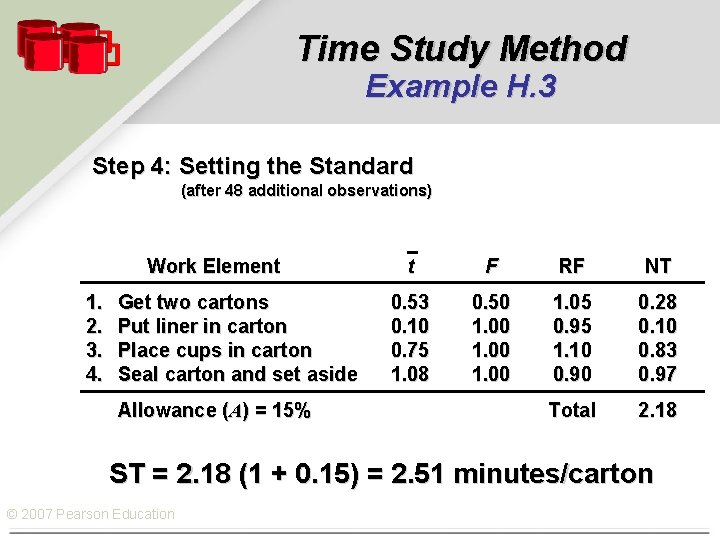 Time Study Method
Example H.3

Step 4: Setting the Standard
(after 48 additional observations)

| Work Element | $\bar{t}$ | $F$ | RF | NT |
|---|---|---|---|---|
| 1. Get two cartons | 0.53 | 0.50 | 1.05 | 0.28 |
| 2. Put liner in carton | 0.10 | 1.00 | 0.95 | 0.10 |
| 3. Place cups in carton | 0.75 | 1.00 | 1.10 | 0.83 |
| 4. Seal carton and set aside | 1.08 | 1.00 | 0.90 | 0.97 |
| Allowance ($A$) = 15% | | | Total | 2.18 |

ST = 2.18 (1 + 0.15) = 2.51 minutes/carton

© 2007 Pearson Education